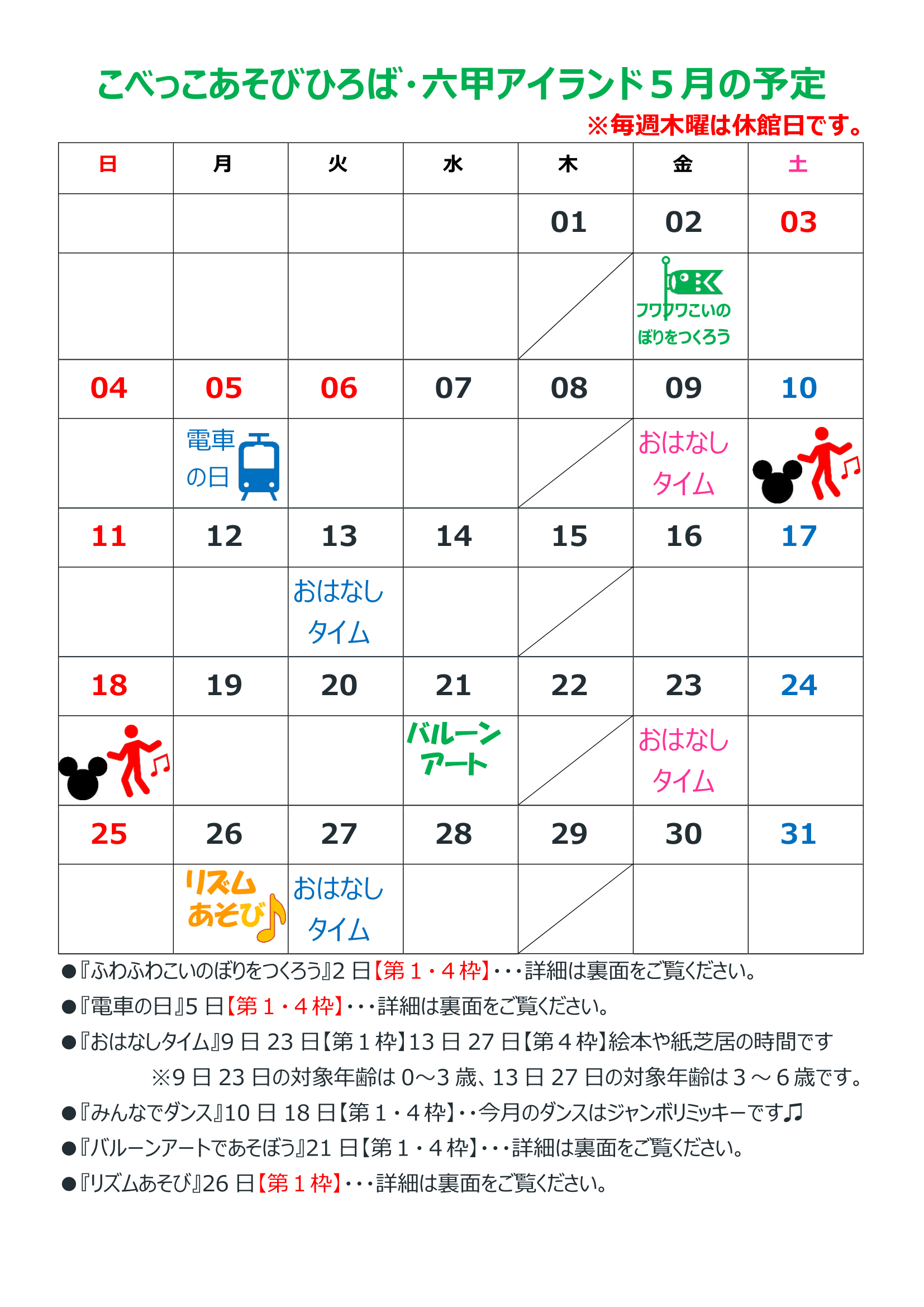 こべっこあそびひろば・六甲アイランド５月の予定

※毎週木曜は休館日です。

| 日 | 月 | 火 | 水 | 木 | 金 | 土 |
|---|---|---|---|---|---|---|
| | | | | 01 | 02 | 03 |
| | | | | | フワフワこいのぼりをつくろう | |
| 04 | 05 | 06 | 07 | 08 | 09 | 10 |
| | 電車の日 | | | | おはなしタイム | |
| 11 | 12 | 13 | 14 | 15 | 16 | 17 |
| | | おはなしタイム | | | | |
| 18 | 19 | 20 | 21 | 22 | 23 | 24 |
| | | | バルーンアート | | おはなしタイム | |
| 25 | 26 | 27 | 28 | 29 | 30 | 31 |
| | リズムあそび | おはなしタイム | | | | |

●『ふわふわこいのぼりをつくろう』2 日【第１・４枠】・・・詳細は裏面をご覧ください。

●『電車の日』5 日【第１・４枠】・・・詳細は裏面をご覧ください。

●『おはなしタイム』9 日 23 日【第１枠】13 日 27 日【第４枠】絵本や紙芝居の時間です

※9 日 23 日の対象年齢は 0～3 歳、13 日 27 日の対象年齢は３～６歳です。

●『みんなでダンス』10 日 18 日【第１・４枠】・・今月のダンスはジャンボリミッキーです♫

●『バルーンアートであそぼう』21 日【第１・４枠】・・・詳細は裏面をご覧ください。

●『リズムあそび』26 日【第１枠】・・・詳細は裏面をご覧ください。